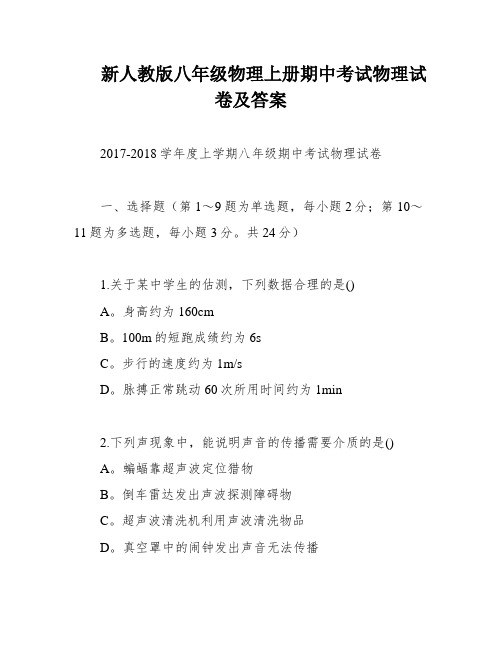 新人教版八年级物理上册期中考试物理试卷及答案

2017-2018学年度上学期八年级期中考试物理试卷

一、选择题（第1～9题为单选题，每小题2分；第10～11题为多选题，每小题3分。共24分）

1.关于某中学生的估测，下列数据合理的是()

A。身高约为160cm

B。100m的短跑成绩约为6s

C。步行的速度约为1m/s

D。脉搏正常跳动60次所用时间约为1min

2.下列声现象中，能说明声音的传播需要介质的是()

A。蝙蝠靠超声波定位猎物

B。倒车雷达发出声波探测障碍物

C。超声波清洗机利用声波清洗物品

D。真空罩中的闹钟发出声音无法传播